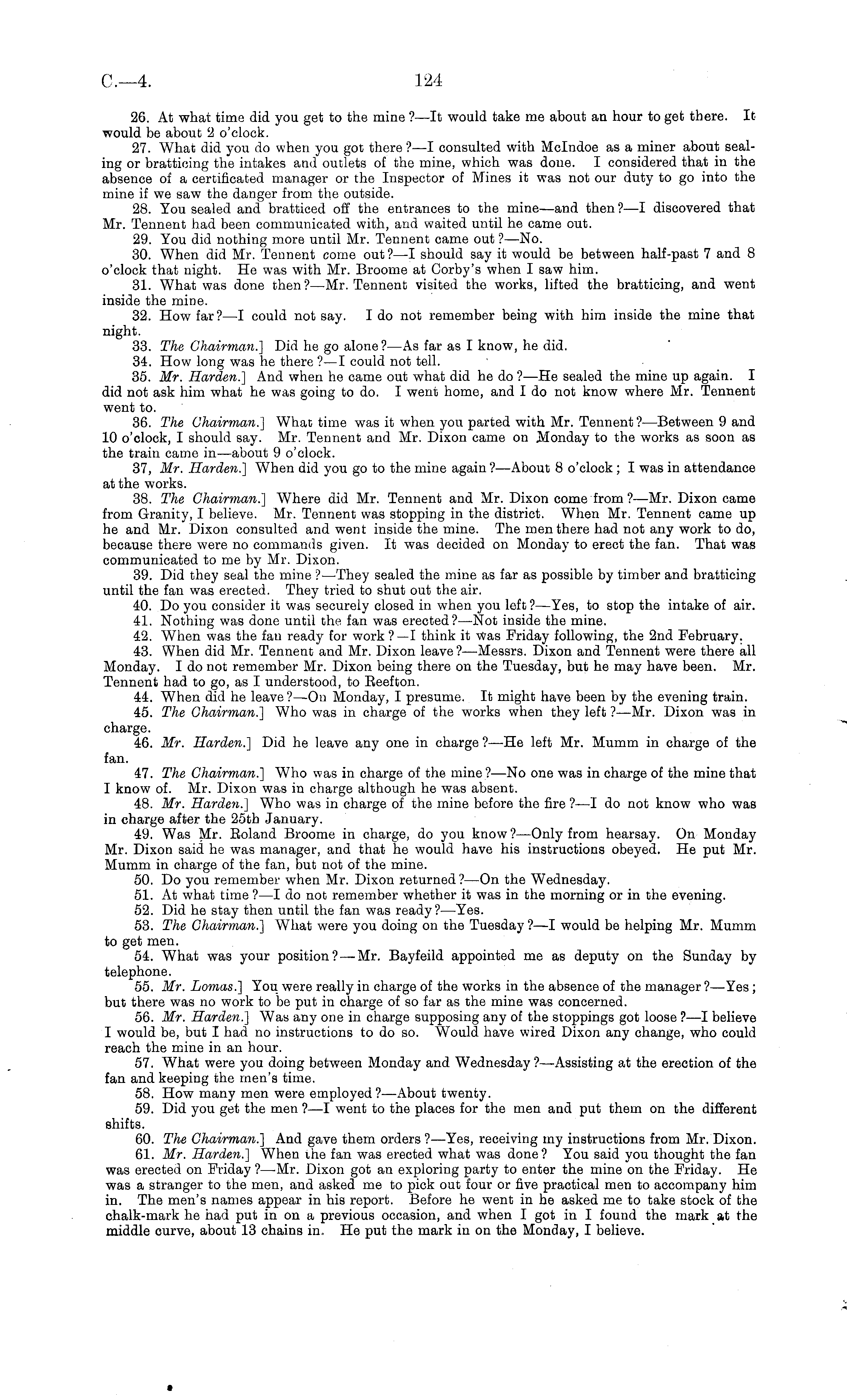 C.—4.

124

26. At what time did you get to the mine?—It would take me about an hour to get there. It would be about 2 o'clock.

27. What did you do when you got there?—I consulted with McIndoe as a miner about sealing or bratticing the intakes and outlets of the mine, which was done. I considered that in the absence of a certificated manager or the Inspector of Mines it was not our duty to go into the mine if we saw the danger from the outside.

28. You sealed and bratticed off the entrances to the mine—and then?—I discovered that Mr. Tennent had been communicated with, and waited until he came out.

29. You did nothing more until Mr. Tennent came out?—No.

30. When did Mr. Tennent come out?—I should say it would be between half-past 7 and 8 o'clock that night. He was with Mr. Broome at Corby's when I saw him.

31. What was done then?—Mr. Tennent visited the works, lifted the bratticing, and went inside the mine.

32. How far?—I could not say. I do not remember being with him inside the mine that night.

33. The Chairman.] Did he go alone?—As far as I know, he did.

34. How long was he there?—I could not tell.

35. Mr. Harden.] And when he came out what did he do?—He sealed the mine up again. I did not ask him what he was going to do. I went home, and I do not know where Mr. Tennent went to.

36. The Chairman.] What time was it when you parted with Mr. Tennent?—Between 9 and 10 o'clock, I should say. Mr. Tennent and Mr. Dixon came on Monday to the works as soon as the train came in—about 9 o'clock.

37, Mr. Harden.] When did you go to the mine again?—About 8 o'clock; I was in attendance at the works.

38. The Chairman.] Where did Mr. Tennent and Mr. Dixon come from?—Mr. Dixon came from Granity, I believe. Mr. Tennent was stopping in the district. When Mr. Tennent came up he and Mr. Dixon consulted and went inside the mine. The men there had not any work to do, because there were no commands given. It was decided on Monday to erect the fan. That was communicated to me by Mr. Dixon.

39. Did they seal the mine?—They sealed the mine as far as possible by timber and bratticing until the fan was erected. They tried to shut out the air.

40. Do you consider it was securely closed in when you left?—Yes, to stop the intake of air.

41. Nothing was done until the fan was erected?—Not inside the mine.

42. When was the fan ready for work?—I think it was Friday following, the 2nd February.

43. When did Mr. Tennent and Mr. Dixon leave?—Messrs. Dixon and Tennent were there all Monday. I do not remember Mr. Dixon being there on the Tuesday, but he may have been. Mr. Tennent had to go, as I understood, to Reefton.

44. When did he leave?—On Monday, I presume. It might have been by the evening train.

45. The Chairman.] Who was in charge of the works when they left?—Mr. Dixon was in charge.

46. Mr. Harden.] Did he leave any one in charge?—He left Mr. Mumm in charge of the fan.

47. The Chairman.] Who was in charge of the mine?—No one was in charge of the mine that I know of. Mr. Dixon was in charge although he was absent.

48. Mr. Harden.] Who was in charge of the mine before the fire?—I do not know who was in charge after the 25th January.

49. Was Mr. Roland Broome in charge, do you know?—Only from hearsay. On Monday Mr. Dixon said he was manager, and that he would have his instructions obeyed. He put Mr. Mumm in charge of the fan, but not of the mine.

50. Do you remember when Mr. Dixon returned?—On the Wednesday.

51. At what time?—I do not remember whether it was in the morning or in the evening.

52. Did he stay then until the fan was ready?—Yes.

53. The Chairman.] What were you doing on the Tuesday?—I would be helping Mr. Mumm to get men.

54. What was your position?—Mr. Bayfeild appointed me as deputy on the Sunday by telephone.

55. Mr. Lomas.] You were really in charge of the works in the absence of the manager?—Yes; but there was no work to be put in charge of so far as the mine was concerned.

56. Mr. Harden.] Was any one in charge supposing any of the stoppings got loose?—I believe I would be, but I had no instructions to do so. Would have wired Dixon any change, who could reach the mine in an hour.

57. What were you doing between Monday and Wednesday?—Assisting at the erection of the fan and keeping the men's time.

58. How many men were employed?—About twenty.

59. Did you get the men?—I went to the places for the men and put them on the different shifts.

60. The Chairman.] And gave them orders?—Yes, receiving my instructions from Mr. Dixon.

61. Mr. Harden.] When the fan was erected what was done? You said you thought the fan was erected on Friday?—Mr. Dixon got an exploring party to enter the mine on the Friday. He was a stranger to the men, and asked me to pick out four or five practical men to accompany him in. The men's names appear in his report. Before he went in he asked me to take stock of the chalk-mark he had put in on a previous occasion, and when I got in I found the mark at the middle curve, about 13 chains in. He put the mark in on the Monday, I believe.